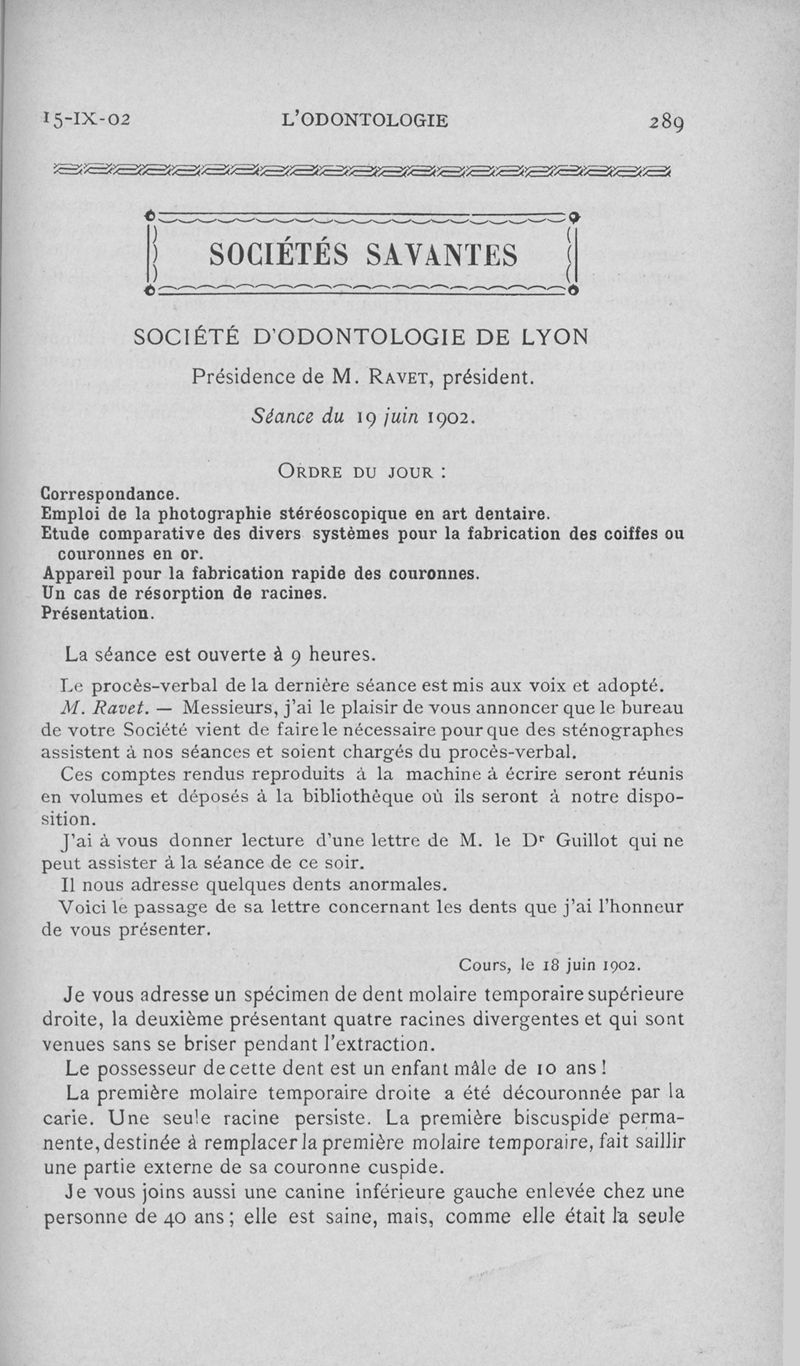 15-IX-02 L'ODONTOLOGIE 289

SOCIÉTÉS SAVANTES

SOCIÉTÉ D'ODONTOLOGIE DE LYON

Présidence de M. RAVET, président.

Séance du 19 juin 1902.

ORDRE DU JOUR :

Correspondance.
Emploi de la photographie stéréoscopique en art dentaire.
Etude comparative des divers systèmes pour la fabrication des coiffes ou couronnes en or.
Appareil pour la fabrication rapide des couronnes.
Un cas de résorption de racines.
Présentation.

La séance est ouverte à 9 heures.

Le procès-verbal de la dernière séance est mis aux voix et adopté.

M. Ravet. — Messieurs, j'ai le plaisir de vous annoncer que le bureau de votre Société vient de faire le nécessaire pour que des sténographes assistent à nos séances et soient chargés du procès-verbal.

Ces comptes rendus reproduits à la machine à écrire seront réunis en volumes et déposés à la bibliothèque où ils seront à notre disposition.

J'ai à vous donner lecture d'une lettre de M. le Dr Guillot qui ne peut assister à la séance de ce soir.

Il nous adresse quelques dents anormales.

Voici le passage de sa lettre concernant les dents que j'ai l'honneur de vous présenter.

Cours, le 18 juin 1902.

Je vous adresse un spécimen de dent molaire temporaire supérieure droite, la deuxième présentant quatre racines divergentes et qui sont venues sans se briser pendant l'extraction.

Le possesseur de cette dent est un enfant mâle de 10 ans !

La première molaire temporaire droite a été découronnée par la carie. Une seule racine persiste. La première biscuspide permanente, destinée à remplacer la première molaire temporaire, fait saillir une partie externe de sa couronne cuspide.

Je vous joins aussi une canine inférieure gauche enlevée chez une personne de 40 ans ; elle est saine, mais, comme elle était la seule